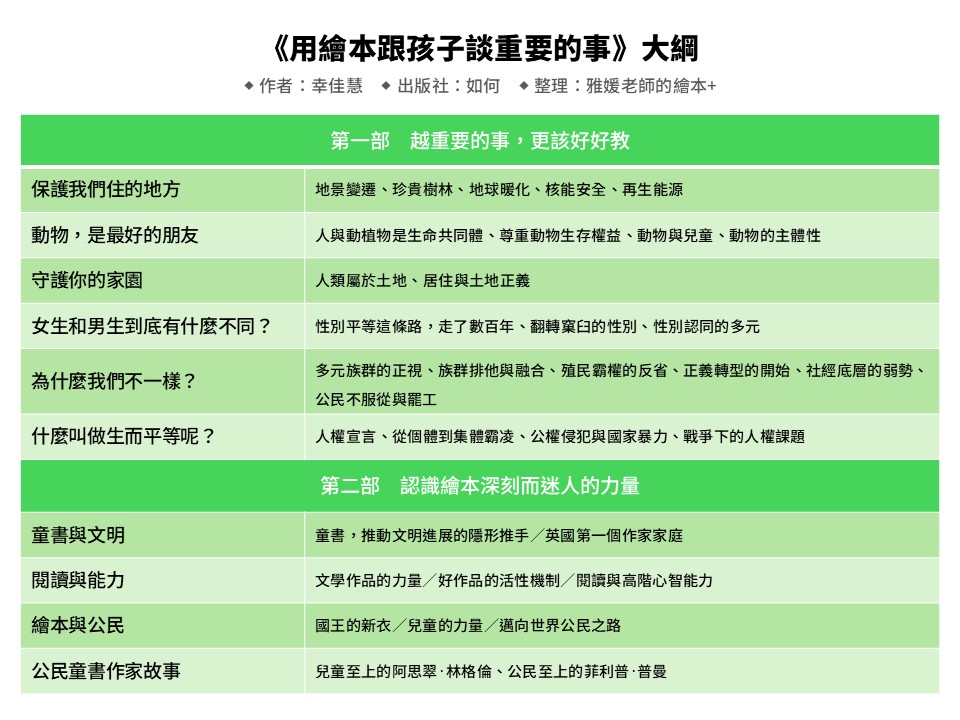 《用繪本跟孩子談重要的事》大綱

◆ 作者：幸佳慧 ◆ 出版社：如何 ◆ 整理：雅媛老師的繪本+

| 第一部　越重要的事，更該好好教 | |
|---|---|
| 保護我們住的地方 | 地景變遷、珍貴樹林、地球暖化、核能安全、再生能源 |
| 動物，是最好的朋友 | 人與動植物是生命共同體、尊重動物生存權益、動物與兒童、動物的主體性 |
| 守護你的家園 | 人類屬於土地、居住與土地正義 |
| 女生和男生到底有什麼不同？ | 性別平等這條路，走了數百年、翻轉窠臼的性別、性別認同的多元 |
| 為什麼我們不一樣？ | 多元族群的正視、族群排他與融合、殖民霸權的反省、正義轉型的開始、社經底層的弱勢、公民不服從與罷工 |
| 什麼叫做生而平等呢？ | 人權宣言、從個體到集體霸凌、公權侵犯與國家暴力、戰爭下的人權課題 |
| 第二部　認識繪本深刻而迷人的力量 | |
| 童書與文明 | 童書，推動文明進展的隱形推手／英國第一個作家家庭 |
| 閱讀與能力 | 文學作品的力量／好作品的活性機制／閱讀與高階心智能力 |
| 繪本與公民 | 國王的新衣／兒童的力量／邁向世界公民之路 |
| 公民童書作家故事 | 兒童至上的阿思翠·林格倫、公民至上的菲利普·普曼 |